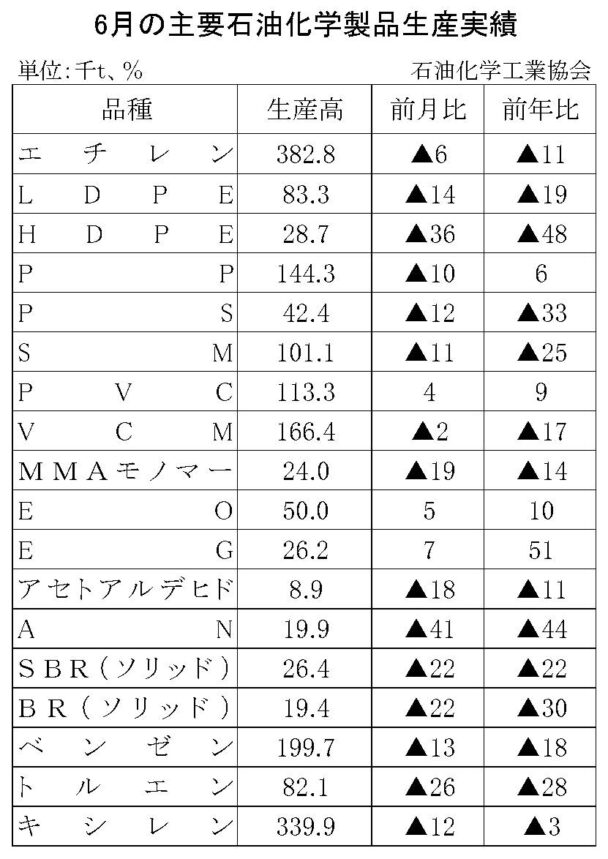 6月の主要石油化学製品生産実績

単位：千t、%　石油化学工業協会

| 品種 | 生産高 | 前月比 | 前年比 |
|---|---|---|---|
| エチレン | 382.8 | ▲6 | ▲11 |
| LDPE | 83.3 | ▲14 | ▲19 |
| HDPE | 28.7 | ▲36 | ▲48 |
| PP | 144.3 | ▲10 | 6 |
| PS | 42.4 | ▲12 | ▲33 |
| SM | 101.1 | ▲11 | ▲25 |
| PVC | 113.3 | 4 | 9 |
| VCM | 166.4 | ▲2 | ▲17 |
| MMAモノマー | 24.0 | ▲19 | ▲14 |
| EO | 50.0 | 5 | 10 |
| EG | 26.2 | 7 | 51 |
| アセトアルデヒド | 8.9 | ▲18 | ▲11 |
| AN | 19.9 | ▲41 | ▲44 |
| SBR（ソリッド） | 26.4 | ▲22 | ▲22 |
| BR（ソリッド） | 19.4 | ▲22 | ▲30 |
| ベンゼン | 199.7 | ▲13 | ▲18 |
| トルエン | 82.1 | ▲26 | ▲28 |
| キシレン | 339.9 | ▲12 | ▲3 |